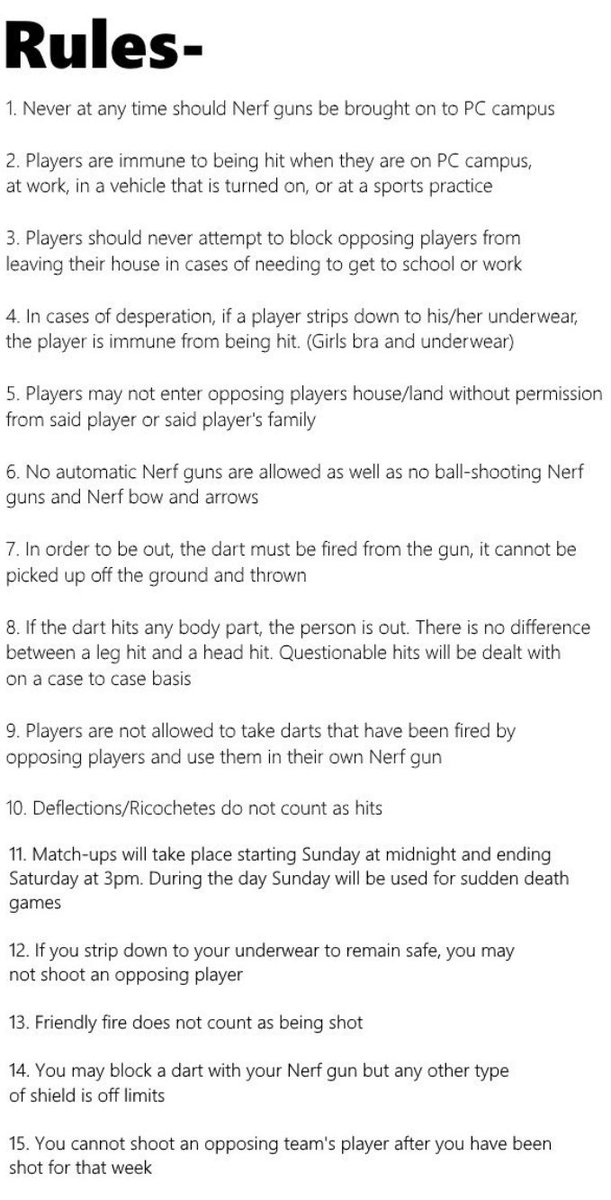 Rules-

1. Never at any time should Nerf guns be brought on to PC campus

2. Players are immune to being hit when they are on PC campus, at work, in a vehicle that is turned on, or at a sports practice

3. Players should never attempt to block opposing players from leaving their house in cases of needing to get to school or work

4. In cases of desperation, if a player strips down to his/her underwear, the player is immune from being hit. (Girls bra and underwear)

5. Players may not enter opposing players house/land without permission from said player or said player's family

6. No automatic Nerf guns are allowed as well as no ball-shooting Nerf guns and Nerf bow and arrows

7. In order to be out, the dart must be fired from the gun, it cannot be picked up off the ground and thrown

8. If the dart hits any body part, the person is out. There is no difference between a leg hit and a head hit. Questionable hits will be dealt with on a case to case basis

9. Players are not allowed to take darts that have been fired by opposing players and use them in their own Nerf gun

10. Deflections/Ricochetes do not count as hits

11. Match-ups will take place starting Sunday at midnight and ending Saturday at 3pm. During the day Sunday will be used for sudden death games

12. If you strip down to your underwear to remain safe, you may not shoot an opposing player

13. Friendly fire does not count as being shot

14. You may block a dart with your Nerf gun but any other type of shield is off limits

15. You cannot shoot an opposing team's player after you have been shot for that week